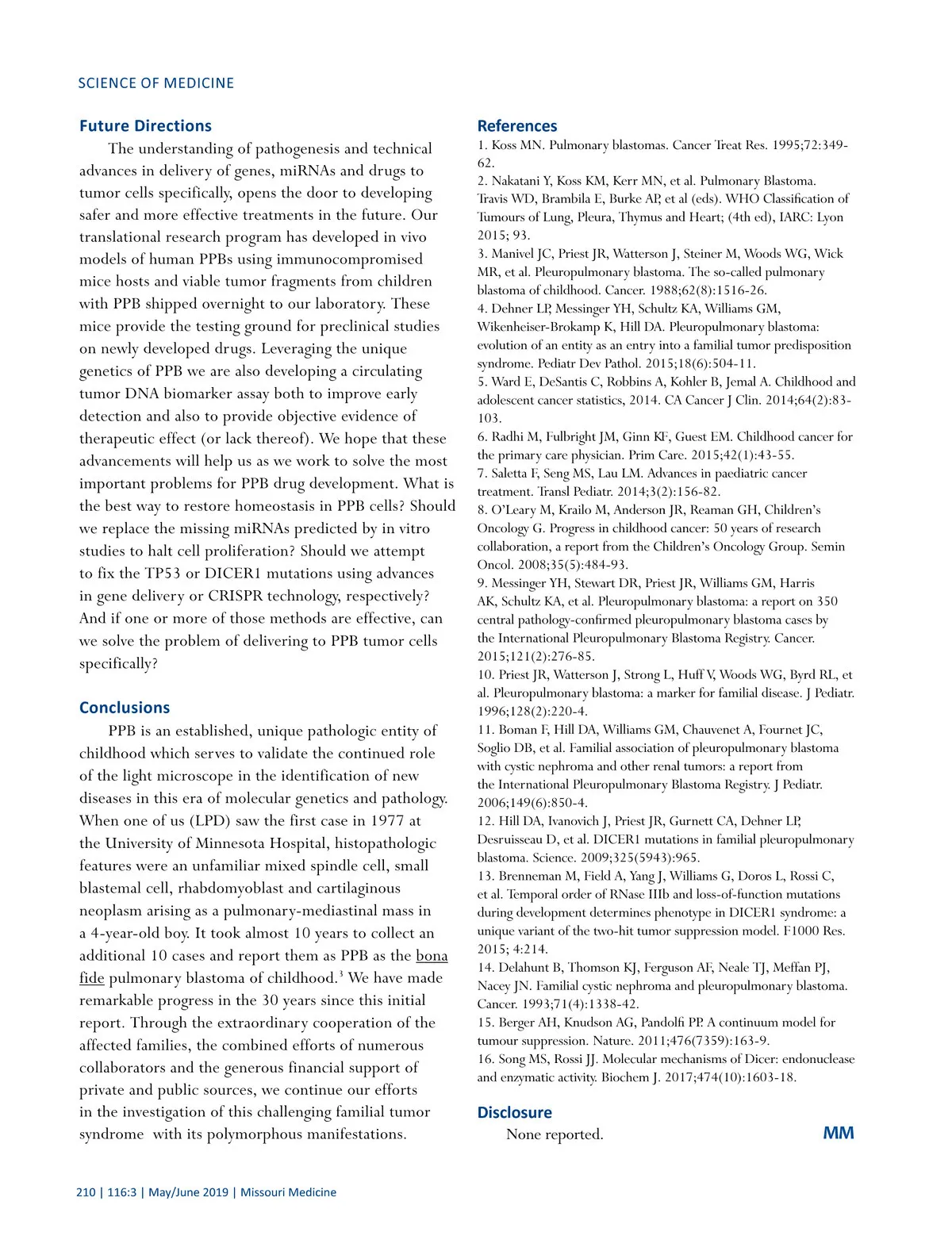 SCIENCE OF MEDICINE

Future Directions

The understanding of pathogenesis and technical advances in delivery of genes, miRNAs and drugs to tumor cells specifically, opens the door to developing safer and more effective treatments in the future. Our translational research program has developed in vivo models of human PPBs using immunocompromised mice hosts and viable tumor fragments from children with PPB shipped overnight to our laboratory. These mice provide the testing ground for preclinical studies on newly developed drugs. Leveraging the unique genetics of PPB we are also developing a circulating tumor DNA biomarker assay both to improve early detection and also to provide objective evidence of therapeutic effect (or lack thereof). We hope that these advancements will help us as we work to solve the most important problems for PPB drug development. What is the best way to restore homeostasis in PPB cells? Should we replace the missing miRNAs predicted by in vitro studies to halt cell proliferation? Should we attempt to fix the TP53 or DICER1 mutations using advances in gene delivery or CRISPR technology, respectively? And if one or more of those methods are effective, can we solve the problem of delivering to PPB tumor cells specifically?

Conclusions

PPB is an established, unique pathologic entity of childhood which serves to validate the continued role of the light microscope in the identification of new diseases in this era of molecular genetics and pathology. When one of us (LPD) saw the first case in 1977 at the University of Minnesota Hospital, histopathologic features were an unfamiliar mixed spindle cell, small blastemal cell, rhabdomyoblast and cartilaginous neoplasm arising as a pulmonary-mediastinal mass in a 4-year-old boy. It took almost 10 years to collect an additional 10 cases and report them as PPB as the bona fide pulmonary blastoma of childhood.$^3$ We have made remarkable progress in the 30 years since this initial report. Through the extraordinary cooperation of the affected families, the combined efforts of numerous collaborators and the generous financial support of private and public sources, we continue our efforts in the investigation of this challenging familial tumor syndrome with its polymorphous manifestations.

References
1. Koss MN. Pulmonary blastomas. Cancer Treat Res. 1995;72:349-62.
2. Nakatani Y, Koss KM, Kerr MN, et al. Pulmonary Blastoma. Travis WD, Brambila E, Burke AP, et al (eds). WHO Classification of Tumours of Lung, Pleura, Thymus and Heart; (4th ed), IARC: Lyon 2015; 93.
3. Manivel JC, Priest JR, Watterson J, Steiner M, Woods WG, Wick MR, et al. Pleuropulmonary blastoma. The so-called pulmonary blastoma of childhood. Cancer. 1988;62(8):1516-26.
4. Dehner LP, Messinger YH, Schultz KA, Williams GM, Wikenheiser-Brokamp K, Hill DA. Pleuropulmonary blastoma: evolution of an entity as an entry into a familial tumor predisposition syndrome. Pediatr Dev Pathol. 2015;18(6):504-11.
5. Ward E, DeSantis C, Robbins A, Kohler B, Jemal A. Childhood and adolescent cancer statistics, 2014. CA Cancer J Clin. 2014;64(2):83-103.
6. Radhi M, Fulbright JM, Ginn KF, Guest EM. Childhood cancer for the primary care physician. Prim Care. 2015;42(1):43-55.
7. Saletta F, Seng MS, Lau LM. Advances in paediatric cancer treatment. Transl Pediatr. 2014;3(2):156-82.
8. O'Leary M, Krailo M, Anderson JR, Reaman GH, Children's Oncology G. Progress in childhood cancer: 50 years of research collaboration, a report from the Children's Oncology Group. Semin Oncol. 2008;35(5):484-93.
9. Messinger YH, Stewart DR, Priest JR, Williams GM, Harris AK, Schultz KA, et al. Pleuropulmonary blastoma: a report on 350 central pathology-confirmed pleuropulmonary blastoma cases by the International Pleuropulmonary Blastoma Registry. Cancer. 2015;121(2):276-85.
10. Priest JR, Watterson J, Strong L, Huff V, Woods WG, Byrd RL, et al. Pleuropulmonary blastoma: a marker for familial disease. J Pediatr. 1996;128(2):220-4.
11. Boman F, Hill DA, Williams GM, Chauvenet A, Fournet JC, Soglio DB, et al. Familial association of pleuropulmonary blastoma with cystic nephroma and other renal tumors: a report from the International Pleuropulmonary Blastoma Registry. J Pediatr. 2006;149(6):850-4.
12. Hill DA, Ivanovich J, Priest JR, Gurnett CA, Dehner LP, Desruisseau D, et al. DICER1 mutations in familial pleuropulmonary blastoma. Science. 2009;325(5943):965.
13. Brenneman M, Field A, Yang J, Williams G, Doros L, Rossi C, et al. Temporal order of RNase IIIb and loss-of-function mutations during development determines phenotype in DICER1 syndrome: a unique variant of the two-hit tumor suppression model. F1000 Res. 2015; 4:214.
14. Delahunt B, Thomson KJ, Ferguson AF, Neale TJ, Meffan PJ, Nacey JN. Familial cystic nephroma and pleuropulmonary blastoma. Cancer. 1993;71(4):1338-42.
15. Berger AH, Knudson AG, Pandolfi PP. A continuum model for tumour suppression. Nature. 2011;476(7359):163-9.
16. Song MS, Rossi JJ. Molecular mechanisms of Dicer: endonuclease and enzymatic activity. Biochem J. 2017;474(10):1603-18.

Disclosure
None reported.

MM

210 | 116:3 | May/June 2019 | Missouri Medicine